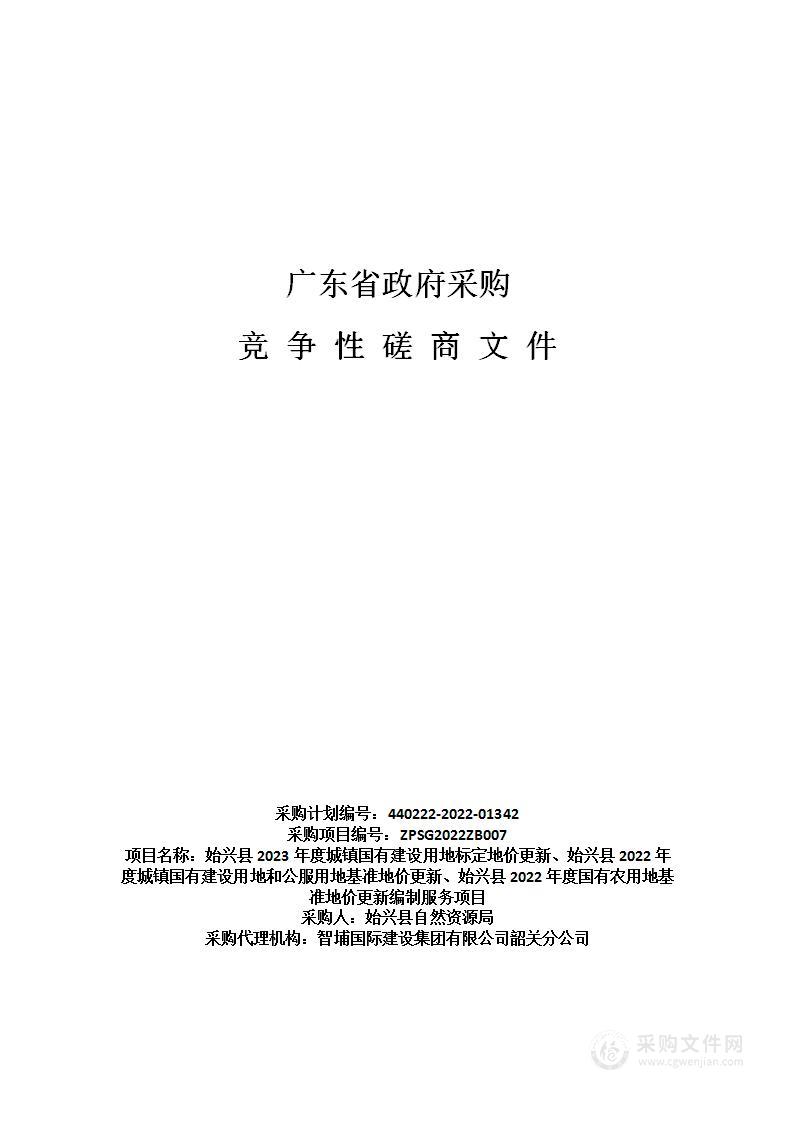 广东省政府采购

竞 争 性 磋 商 文 件

采购计划编号：440222-2022-01342
采购项目编号：ZPSG2022ZB007
项目名称：始兴县 2023 年度城镇国有建设用地标定地价更新、始兴县 2022 年度城镇国有建设用地和公服用地基准地价更新、始兴县 2022 年度国有农用地基准地价更新编制服务项目
采购人：始兴县自然资源局
采购代理机构：智埔国际建设集团有限公司韶关分公司

采购文件网
www.cgwenjian.com